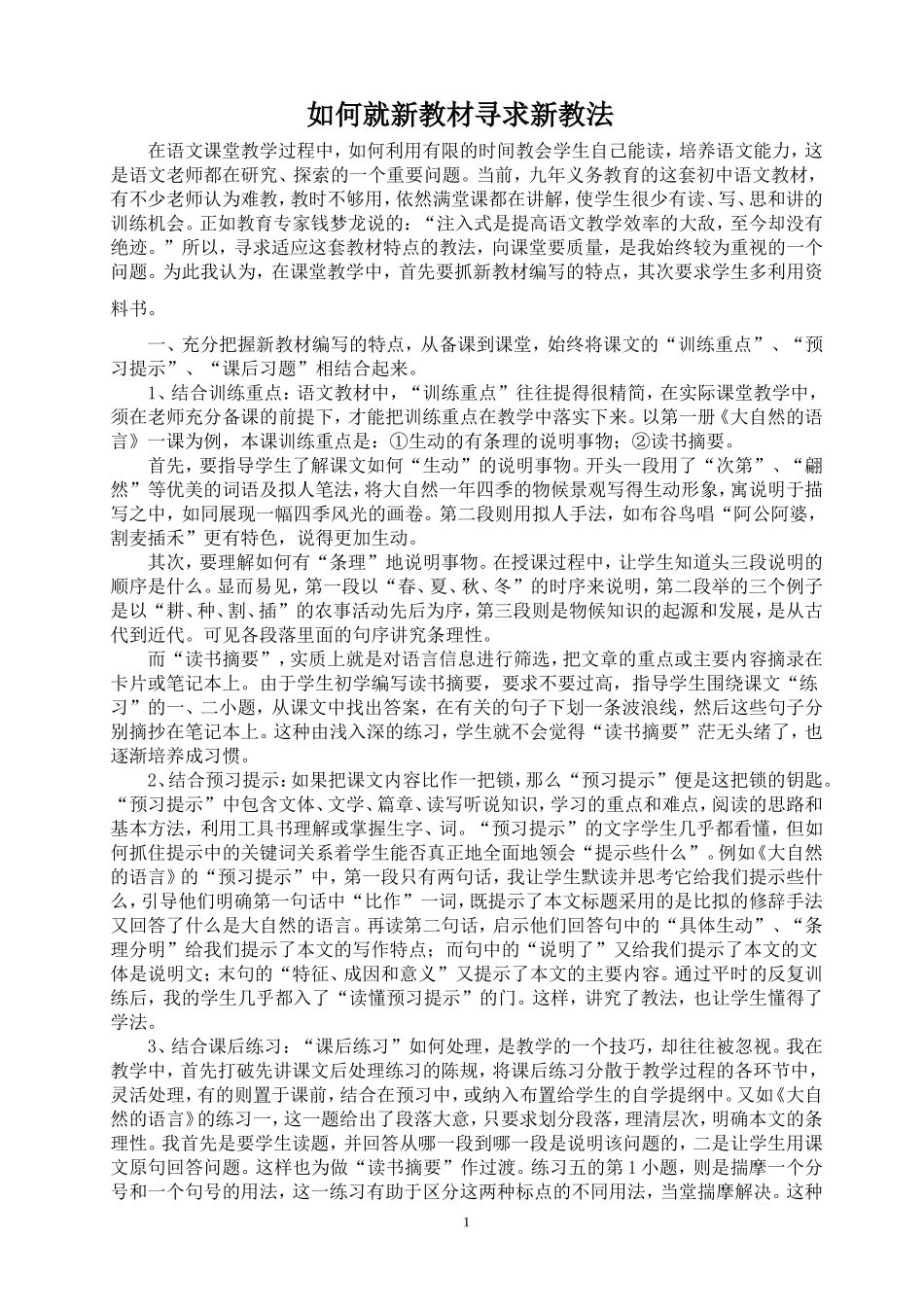 如何就新教材寻求新教法

在语文课堂教学过程中，如何利用有限的时间教会学生自己能读，培养语文能力，这是语文老师都在研究、探索的一个重要问题。当前，九年义务教育的这套初中语文教材，有不少老师认为难教，教时不够用，依然满堂课都在讲解，使学生很少有读、写、思和讲的训练机会。正如教育专家钱梦龙说的：“注入式是提高语文教学效率的大敌，至今却没有绝迹。”所以，寻求适应这套教材特点的教法，向课堂要质量，是我始终较为重视的一个问题。为此我认为，在课堂教学中，首先要抓新教材编写的特点，其次要求学生多利用资料书。

一、充分把握新教材编写的特点，从备课到课堂，始终将课文的“训练重点”、“预习提示”、“课后习题”相结合起来。

1、结合训练重点：语文教材中，“训练重点”往往提得很精简，在实际课堂教学中，须在老师充分备课的前提下，才能把训练重点在教学中落实下来。以第一册《大自然的语言》一课为例，本课训练重点是：①生动的有条理的说明事物；②读书摘要。

首先，要指导学生了解课文如何“生动”的说明事物。开头一段用了“次第”、“翩然”等优美的词语及拟人笔法，将大自然一年四季的物候景观写得生动形象，寓说明于描写之中，如同展现一幅四季风光的画卷。第二段则用拟人手法，如布谷鸟唱“阿公阿婆，割麦插禾”更有特色，说得更加生动。

其次，要理解如何有“条理”地说明事物。在授课过程中，让学生知道头三段说明的顺序是什么。显而易见，第一段以“春、夏、秋、冬”的时序来说明，第二段举的三个例子是以“耕、种、割、插”的农事活动先后为序，第三段则是物候知识的起源和发展，是从古代到近代。可见各段落里面的句序讲究条理性。

而“读书摘要”，实质上就是对语言信息进行筛选，把文章的重点或主要内容摘录在卡片或笔记本上。由于学生初学编写读书摘要，要求不要过高，指导学生围绕课文“练习”的一、二小题，从课文中找出答案，在有关的句子下划一条波浪线，然后这些句子分别摘抄在笔记本上。这种由浅入深的练习，学生就不会觉得“读书摘要”茫无头绪了，也逐渐培养成习惯。

2、结合预习提示：如果把课文内容比作一把锁，那么“预习提示”便是这把锁的钥匙。“预习提示”中包含文体、文学、篇章、读写听说知识，学习的重点和难点，阅读的思路和基本方法，利用工具书理解或掌握生字、词。“预习提示”的文字学生几乎都看懂，但如何抓住提示中的关键词关系着学生能否真正地全面地领会“提示些什么”。例如《大自然的语言》的“预习提示”中，第一段只有两句话，我让学生默读并思考它给我们提示些什么，引导他们明确第一句话中“比作”一词，既提示了本文标题采用的是比拟的修辞手法又回答了什么是大自然的语言。再读第二句话，启示他们回答句中的“具体生动”、“条理分明”给我们提示了本文的写作特点；而句中的“说明了”又给我们提示了本文的文体是说明文；末句的“特征、成因和意义”又提示了本文的主要内容。通过平时的反复训练后，我的学生几乎都入了“读懂预习提示”的门。这样，讲究了教法，也让学生懂得了学法。

3、结合课后练习：“课后练习”如何处理，是教学的一个技巧，却往往被忽视。我在教学中，首先打破先讲课文后处理练习的陈规，将课后练习分散于教学过程的各环节中，灵活处理，有的则置于课前，结合在预习中，或纳入布置给学生的自学提纲中。又如《大自然的语言》的练习一，这一题给出了段落大意，只要求划分段落，理清层次，明确本文的条理性。我首先是要学生读题，并回答从哪一段到哪一段是说明该问题的，二是让学生用课文原句回答问题。这样也为做“读书摘要”作过渡。练习五的第1小题，则是揣摩一个分号和一个句号的用法，这一练习有助于区分这两种标点的不同用法，当堂揣摩解决。这种

1